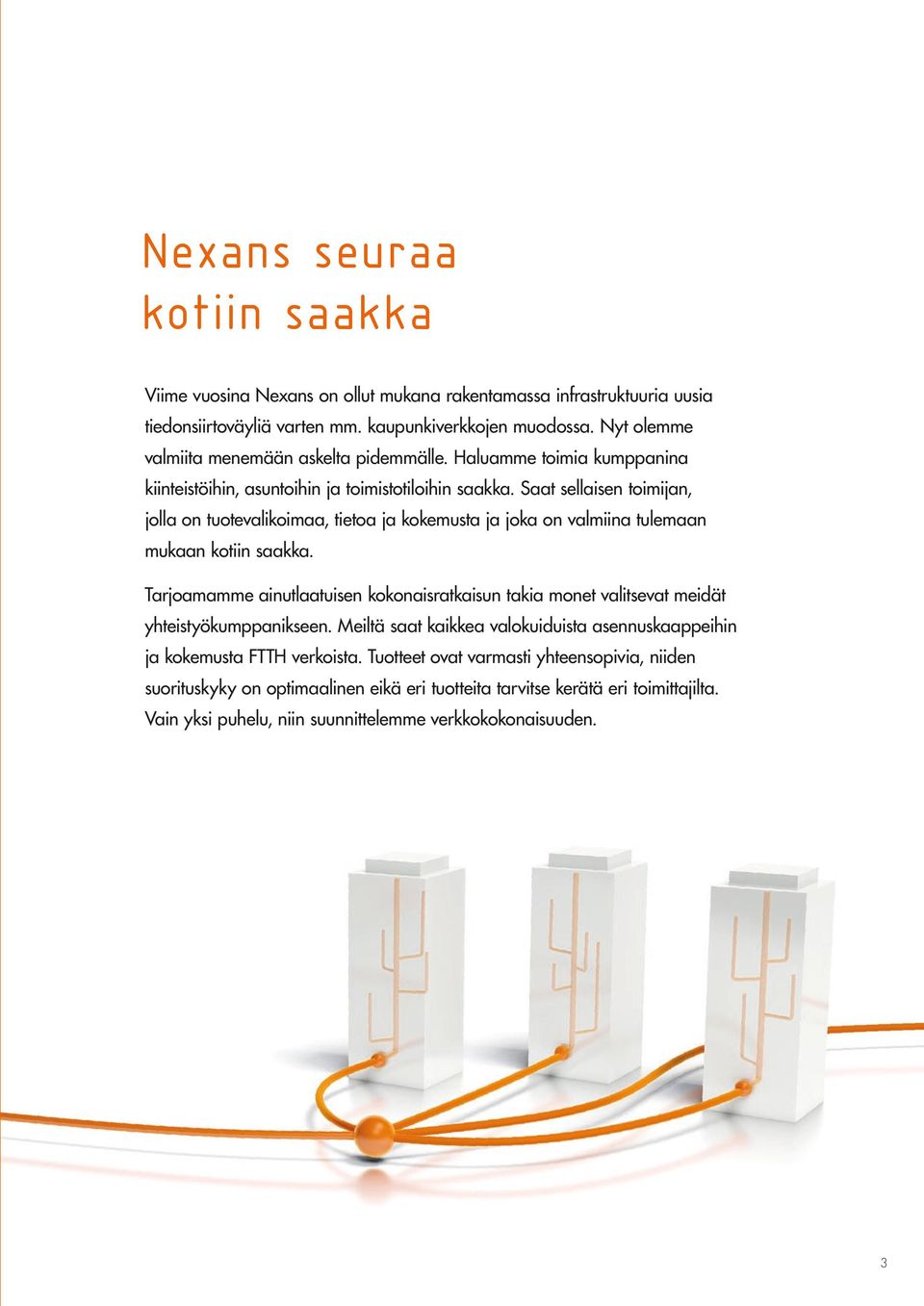 Nexans seuraa kotiin saakka

Viime vuosina Nexans on ollut mukana rakentamassa infrastruktuuria uusia tiedonsiirtoväyliä varten mm. kaupunkiverkkojen muodossa. Nyt olemme valmiita menemään askelta pidemmälle. Haluamme toimia kumppanina kiinteistöihin, asuntoihin ja toimistotiloihin saakka. Saat sellaisen toimijan, jolla on tuotevalikoimaa, tietoa ja kokemusta ja joka on valmiina tulemaan mukaan kotiin saakka.

Tarjoamamme ainutlaatuisen kokonaisratkaisun takia monet valitsevat meidät yhteistyökumppanikseen. Meiltä saat kaikkea valokuiduista asennuskaappeihin ja kokemusta FTTH verkoista. Tuotteet ovat varmasti yhteensopivia, niiden suorituskyky on optimaalinen eikä eri tuotteita tarvitse kerätä eri toimittajilta. Vain yksi puhelu, niin suunnittelemme verkkokokonaisuuden.

3